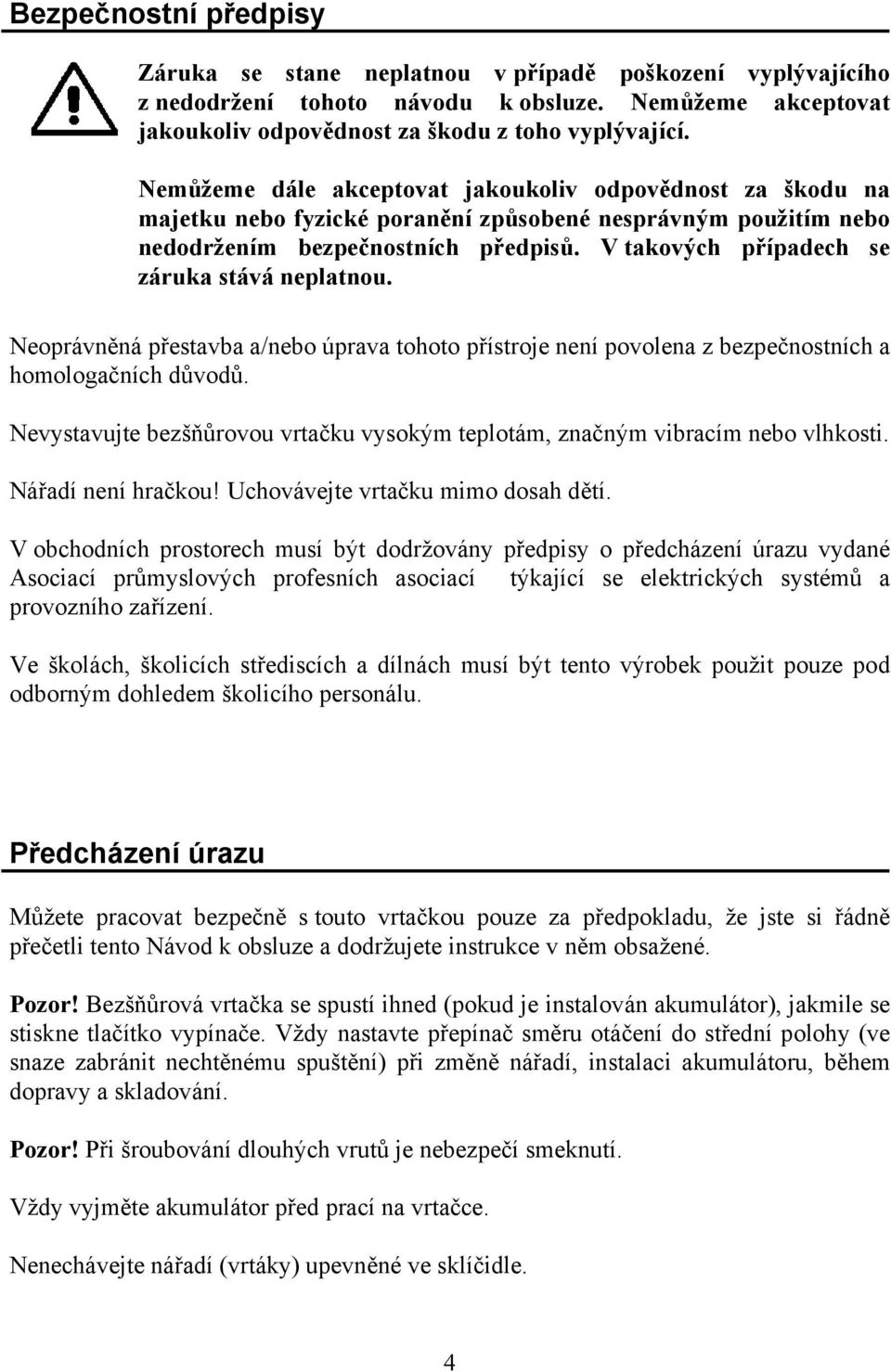 Bezpečnostní předpisy

Záruka se stane neplatnou v případě poškození vyplývajícího z nedodržení tohoto návodu k obsluze. Nemůžeme akceptovat jakoukoliv odpovědnost za škodu z toho vyplývající.

Nemůžeme dále akceptovat jakoukoliv odpovědnost za škodu na majetku nebo fyzické poranění způsobené nesprávným použitím nebo nedodržením bezpečnostních předpisů. V takových případech se záruka stává neplatnou.

Neoprávněná přestavba a/nebo úprava tohoto přístroje není povolena z bezpečnostních a homologačních důvodů.

Nevystavujte bezšňůrovou vrtačku vysokým teplotám, značným vibracím nebo vlhkosti.

Nářadí není hračkou! Uchovávejte vrtačku mimo dosah dětí.

V obchodních prostorech musí být dodržovány předpisy o předcházení úrazu vydané Asociací průmyslových profesních asociací týkající se elektrických systémů a provozního zařízení.

Ve školách, školicích střediscích a dílnách musí být tento výrobek použit pouze pod odborným dohledem školicího personálu.

Předcházení úrazu

Můžete pracovat bezpečně s touto vrtačkou pouze za předpokladu, že jste si řádně přečetli tento Návod k obsluze a dodržujete instrukce v něm obsažené.

Pozor! Bezšňůrová vrtačka se spustí ihned (pokud je instalován akumulátor), jakmile se stiskne tlačítko vypínače. Vždy nastavte přepínač směru otáčení do střední polohy (ve snaze zabránit nechtěnému spuštění) při změně nářadí, instalaci akumulátoru, během dopravy a skladování.

Pozor! Při šroubování dlouhých vrutů je nebezpečí smeknutí.

Vždy vyjměte akumulátor před prací na vrtačce.

Nenechávejte nářadí (vrtáky) upevněné ve sklíčidle.

4